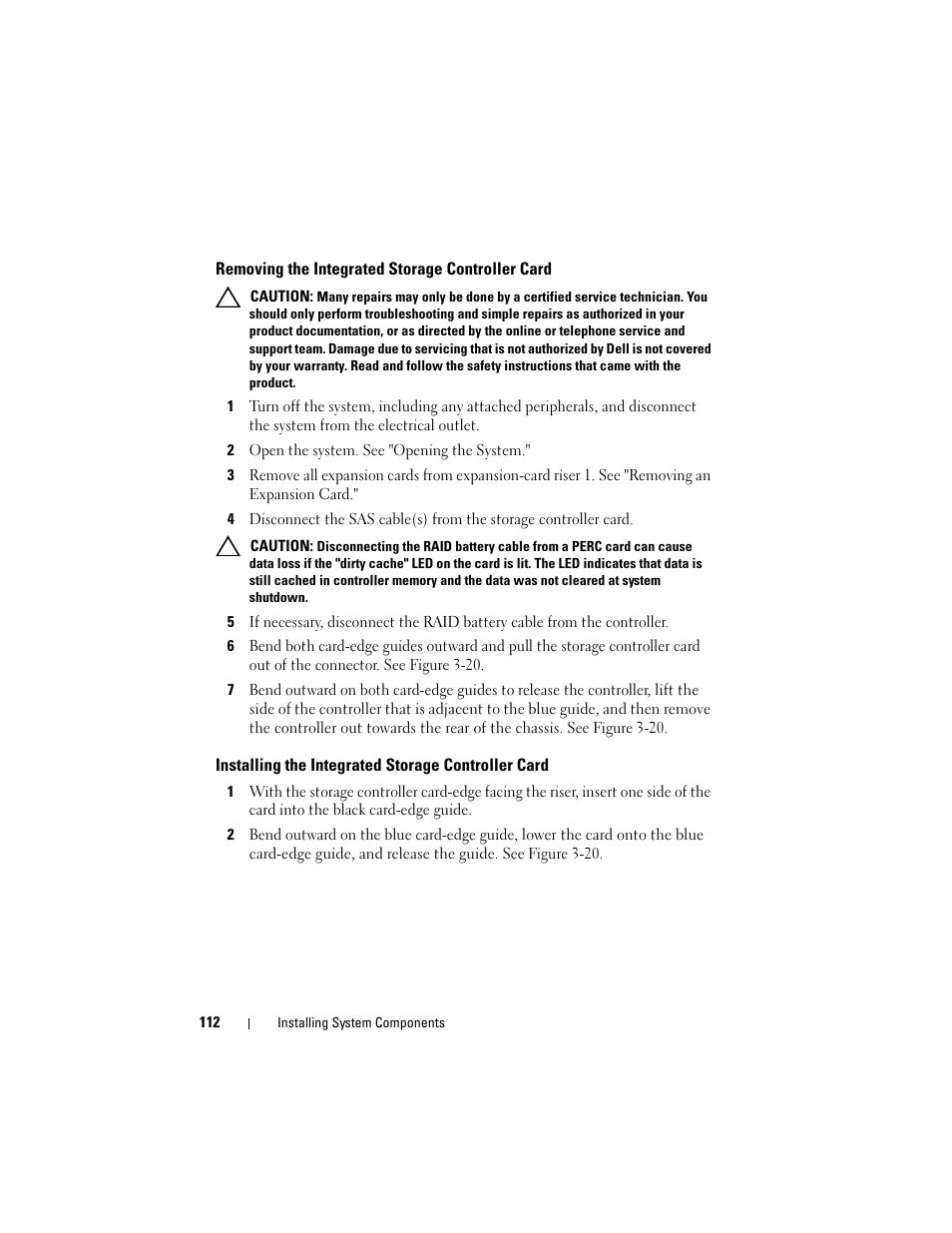 Removing the Integrated Storage Controller Card

CAUTION: Many repairs may only be done by a certified service technician. You should only perform troubleshooting and simple repairs as authorized in your product documentation, or as directed by the online or telephone service and support team. Damage due to servicing that is not authorized by Dell is not covered by your warranty. Read and follow the safety instructions that came with the product.

1 Turn off the system, including any attached peripherals, and disconnect the system from the electrical outlet.

2 Open the system. See "Opening the System."

3 Remove all expansion cards from expansion-card riser 1. See "Removing an Expansion Card."

4 Disconnect the SAS cable(s) from the storage controller card.

CAUTION: Disconnecting the RAID battery cable from a PERC card can cause data loss if the "dirty cache" LED on the card is lit. The LED indicates that data is still cached in controller memory and the data was not cleared at system shutdown.

5 If necessary, disconnect the RAID battery cable from the controller.

6 Bend both card-edge guides outward and pull the storage controller card out of the connector. See Figure 3-20.

7 Bend outward on both card-edge guides to release the controller, lift the side of the controller that is adjacent to the blue guide, and then remove the controller out towards the rear of the chassis. See Figure 3-20.

Installing the Integrated Storage Controller Card

1 With the storage controller card-edge facing the riser, insert one side of the card into the black card-edge guide.

2 Bend outward on the blue card-edge guide, lower the card onto the blue card-edge guide, and release the guide. See Figure 3-20.

112 | Installing System Components